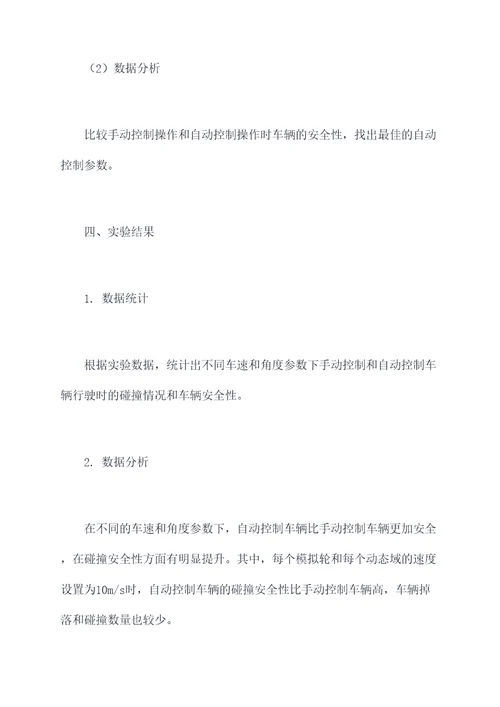 （2）数据分析

比较手动控制操作和自动控制操作时车辆的安全性，找出最佳的自动控制参数。

四、实验结果

1. 数据统计

根据实验数据，统计出不同车速和角度参数下手动控制和自动控制车辆行驶时的碰撞情况和车辆安全性。

2. 数据分析

在不同的车速和角度参数下，自动控制车辆比手动控制车辆更加安全，在碰撞安全性方面有明显提升。其中，每个模拟轮和每个动态域的速度设置为10m/s时，自动控制车辆的碰撞安全性比手动控制车辆高，车辆掉落和碰撞数量也较少。